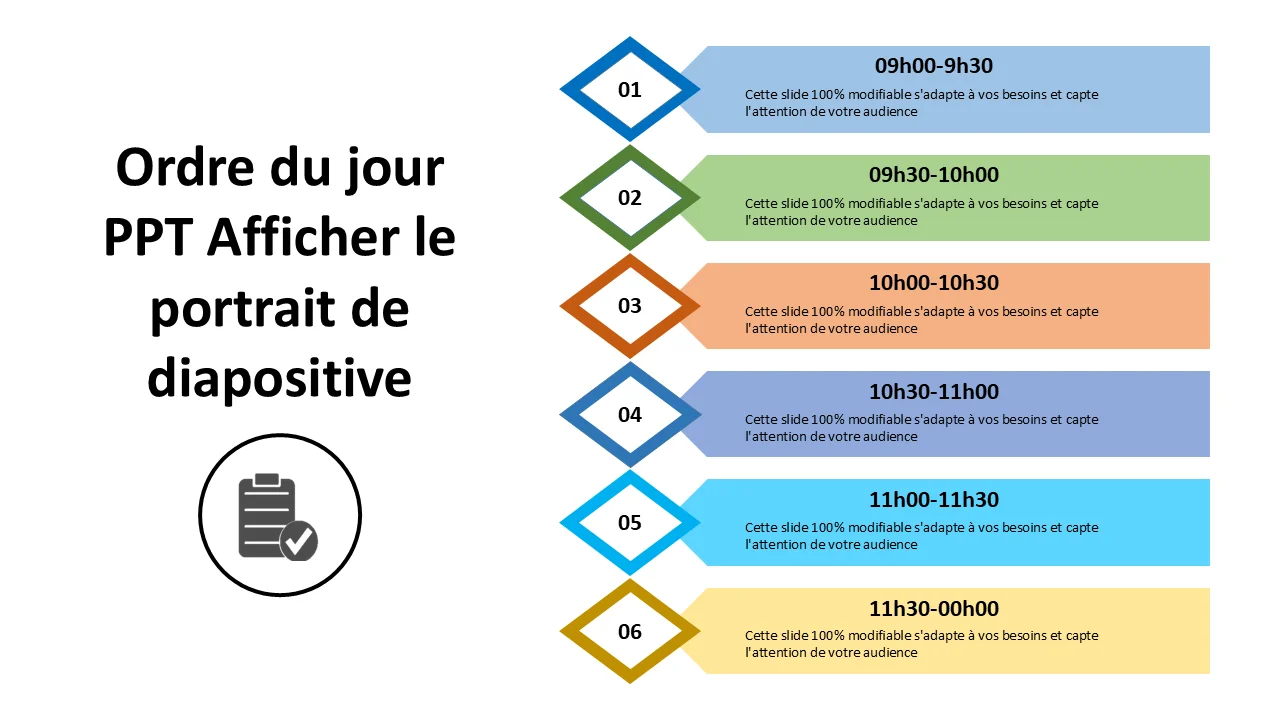 Ordre du jour PPT Afficher le portrait de diapositive

01

09h00-9h30

Cette slide 100% modifiable s'adapte à vos besoins et capte l'attention de votre audience

02

09h30-10h00

Cette slide 100% modifiable s'adapte à vos besoins et capte l'attention de votre audience

03

10h00-10h30

Cette slide 100% modifiable s'adapte à vos besoins et capte l'attention de votre audience

04

10h30-11h00

Cette slide 100% modifiable s'adapte à vos besoins et capte l'attention de votre audience

05

11h00-11h30

Cette slide 100% modifiable s'adapte à vos besoins et capte l'attention de votre audience

06

11h30-00h00

Cette slide 100% modifiable s'adapte à vos besoins et capte l'attention de votre audience